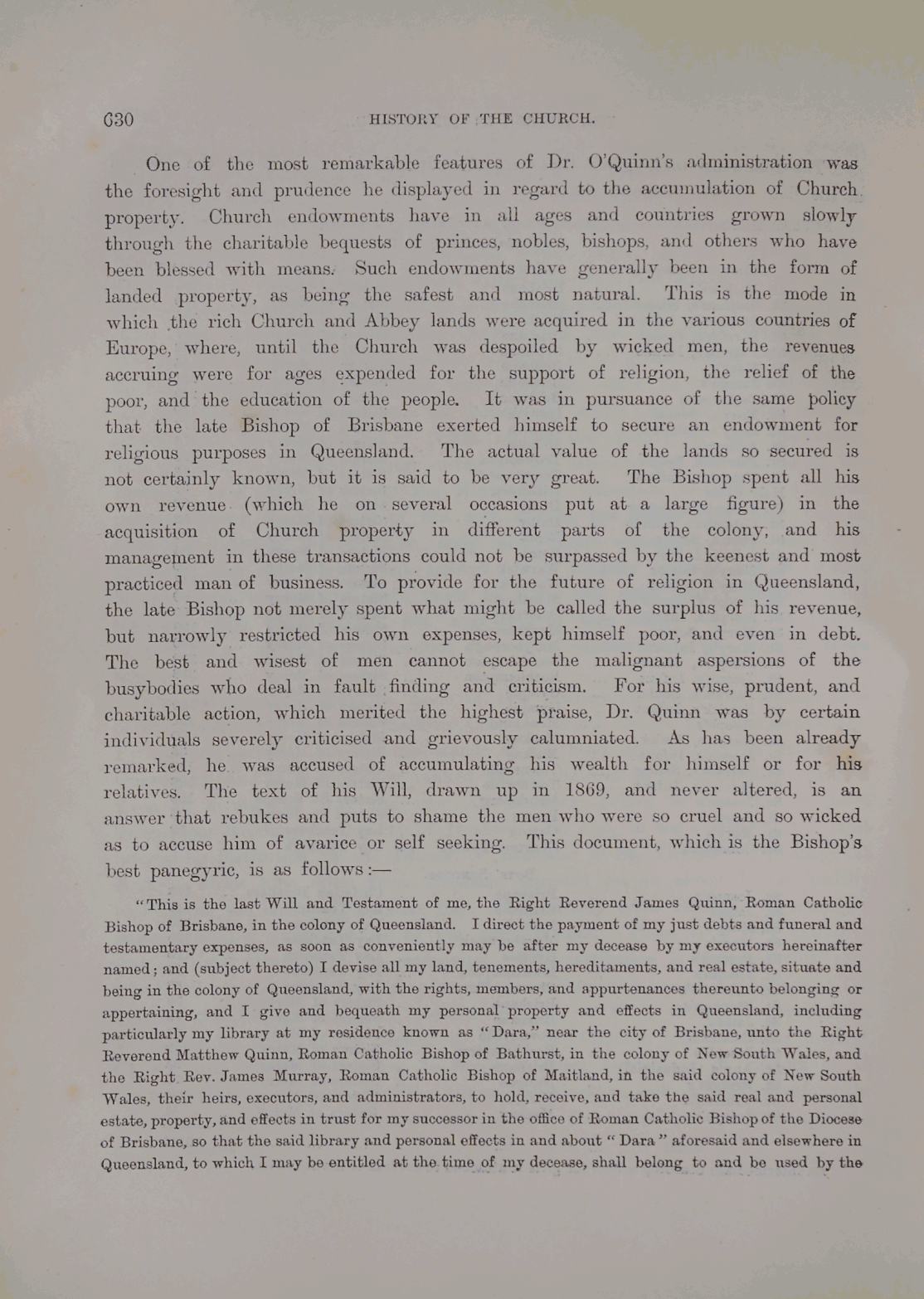 630 HISTORY OF THE CHURCH.

One of the most remarkable features of Dr. O'Quinn's administration was the foresight and prudence he displayed in regard to the accumulation of Church property. Church endowments have in all ages and countries grown slowly through the charitable bequests of princes, nobles, bishops, and others who have been blessed with means. Such endowments have generally been in the form of landed property, as being the safest and most natural. This is the mode in which the rich Church and Abbey lands were acquired in the various countries of Europe, where, until the Church was despoiled by wicked men, the revenues accruing were for ages expended for the support of religion, the relief of the poor, and the education of the people. It was in pursuance of the same policy that the late Bishop of Brisbane exerted himself to secure an endowment for religious purposes in Queensland. The actual value of the lands so secured is not certainly known, but it is said to be very great. The Bishop spent all his own revenue (which he on several occasions put at a large figure) in the acquisition of Church property in different parts of the colony, and his management in these transactions could not be surpassed by the keenest and most practiced man of business. To provide for the future of religion in Queensland, the late Bishop not merely spent what might be called the surplus of his revenue, but narrowly restricted his own expenses, kept himself poor, and even in debt. The best and wisest of men cannot escape the malignant aspersions of the busybodies who deal in fault finding and criticism. For his wise, prudent, and charitable action, which merited the highest praise, Dr. Quinn was by certain individuals severely criticised and grievously calumniated. As has been already remarked, he was accused of accumulating his wealth for himself or for his relatives. The text of his Will, drawn up in 1869, and never altered, is an answer that rebukes and puts to shame the men who were so cruel and so wicked as to accuse him of avarice or self seeking. This document, which is the Bishop's best panegyric, is as follows:—

"This is the last Will and Testament of me, the Right Reverend James Quinn, Roman Catholic Bishop of Brisbane, in the colony of Queensland. I direct the payment of my just debts and funeral and testamentary expenses, as soon as conveniently may be after my decease by my executors hereinafter named; and (subject thereto) I devise all my land, tenements, hereditaments, and real estate, situate and being in the colony of Queensland, with the rights, members, and appurtenances thereunto belonging or appertaining, and I give and bequeath my personal property and effects in Queensland, including particularly my library at my residence known as "Dara," near the city of Brisbane, unto the Right Reverend Matthew Quinn, Roman Catholic Bishop of Bathurst, in the colony of New South Wales, and the Right Rev. James Murray, Roman Catholic Bishop of Maitland, in the said colony of New South Wales, their heirs, executors, and administrators, to hold, receive, and take the said real and personal estate, property, and effects in trust for my successor in the office of Roman Catholic Bishop of the Diocese of Brisbane, so that the said library and personal effects in and about "Dara" aforesaid and elsewhere in Queensland, to which I may be entitled at the time of my decease, shall belong to and be used by the